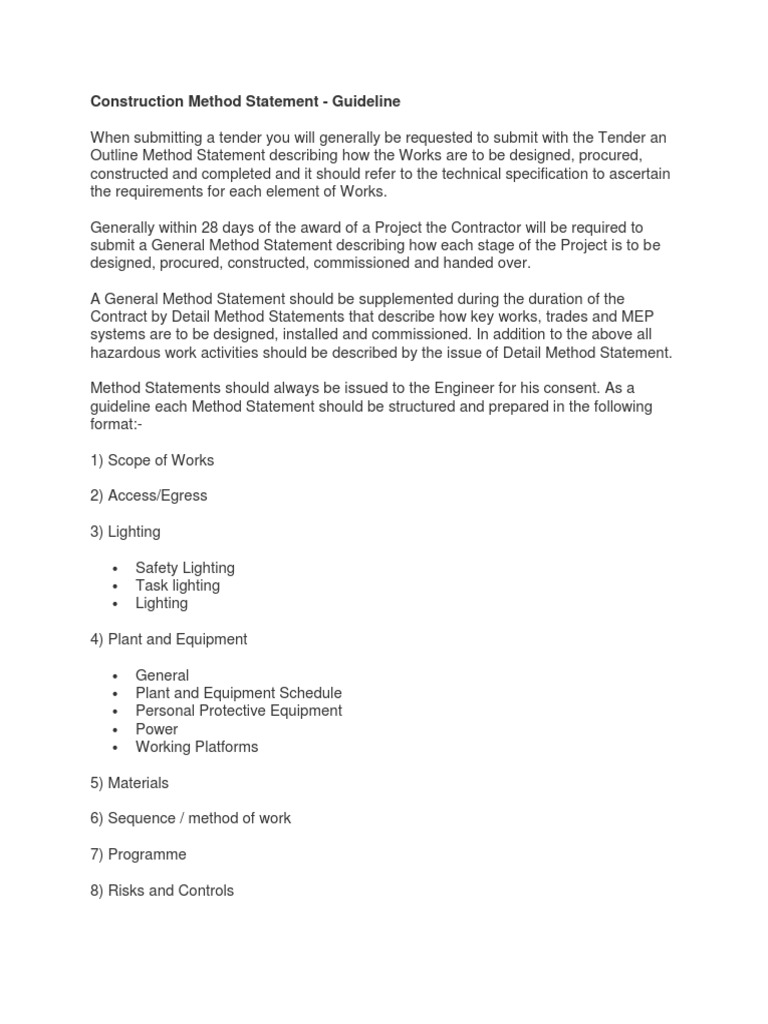 Construction Method Statement - Guideline

When submitting a tender you will generally be requested to submit with the Tender an Outline Method Statement describing how the Works are to be designed, procured, constructed and completed and it should refer to the technical specification to ascertain the requirements for each element of Works.

Generally within 28 days of the award of a Project the Contractor will be required to submit a General Method Statement describing how each stage of the Project is to be designed, procured, constructed, commissioned and handed over.

A General Method Statement should be supplemented during the duration of the Contract by Detail Method Statements that describe how key works, trades and MEP systems are to be designed, installed and commissioned. In addition to the above all hazardous work activities should be described by the issue of Detail Method Statement.

Method Statements should always be issued to the Engineer for his consent. As a guideline each Method Statement should be structured and prepared in the following format:-

1) Scope of Works

2) Access/Egress

3) Lighting

• Safety Lighting
• Task lighting
• Lighting

4) Plant and Equipment

• General
• Plant and Equipment Schedule
• Personal Protective Equipment
• Power
• Working Platforms

5) Materials

6) Sequence / method of work

7) Programme

8) Risks and Controls